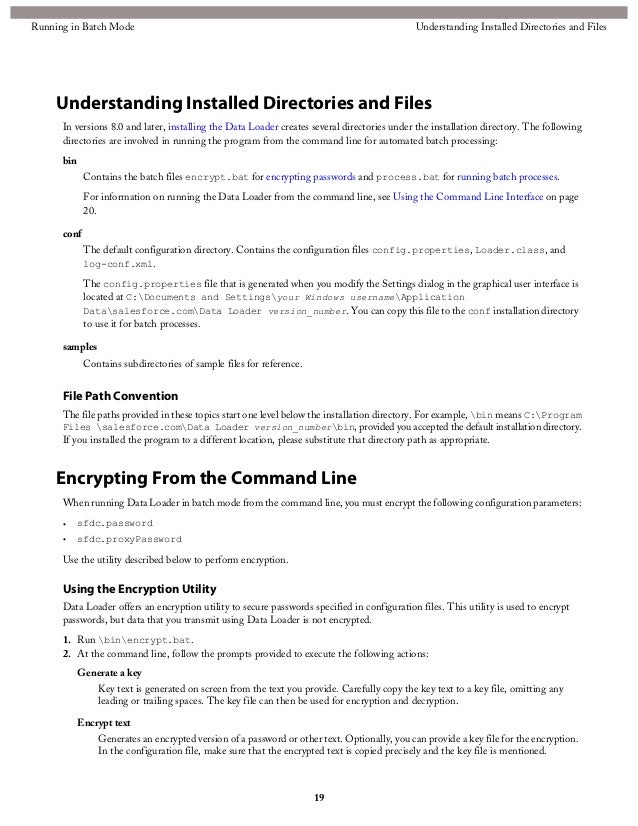 Running in Batch Mode

Understanding Installed Directories and Files

Understanding Installed Directories and Files

In versions 8.0 and later, installing the Data Loader creates several directories under the installation directory. The following directories are involved in running the program from the command line for automated batch processing:

bin

Contains the batch files encrypt.bat for encrypting passwords and process.bat for running batch processes.

For information on running the Data Loader from the command line, see Using the Command Line Interface on page 20.

conf

The default configuration directory. Contains the configuration files config.properties, Loader.class, and log-conf.xml.

The config.properties file that is generated when you modify the Settings dialog in the graphical user interface is located at C:\Documents and Settings\your Windows username\Application Data\salesforce.com\Data Loader version_number. You can copy this file to the conf installation directory to use it for batch processes.

samples

Contains subdirectories of sample files for reference.

File Path Convention

The file paths provided in these topics start one level below the installation directory. For example, \bin means C:\Program Files \salesforce.com\Data Loader version_number\bin, provided you accepted the default installation directory. If you installed the program to a different location, please substitute that directory path as appropriate.

Encrypting From the Command Line

When running Data Loader in batch mode from the command line, you must encrypt the following configuration parameters:

• sfdc.password
• sfdc.proxyPassword

Use the utility described below to perform encryption.

Using the Encryption Utility

Data Loader offers an encryption utility to secure passwords specified in configuration files. This utility is used to encrypt passwords, but data that you transmit using Data Loader is not encrypted.

1. Run \bin\encrypt.bat.
2. At the command line, follow the prompts provided to execute the following actions:

Generate a key

Key text is generated on screen from the text you provide. Carefully copy the key text to a key file, omitting any leading or trailing spaces. The key file can then be used for encryption and decryption.

Encrypt text

Generates an encrypted version of a password or other text. Optionally, you can provide a key file for the encryption. In the configuration file, make sure that the encrypted text is copied precisely and the key file is mentioned.

19